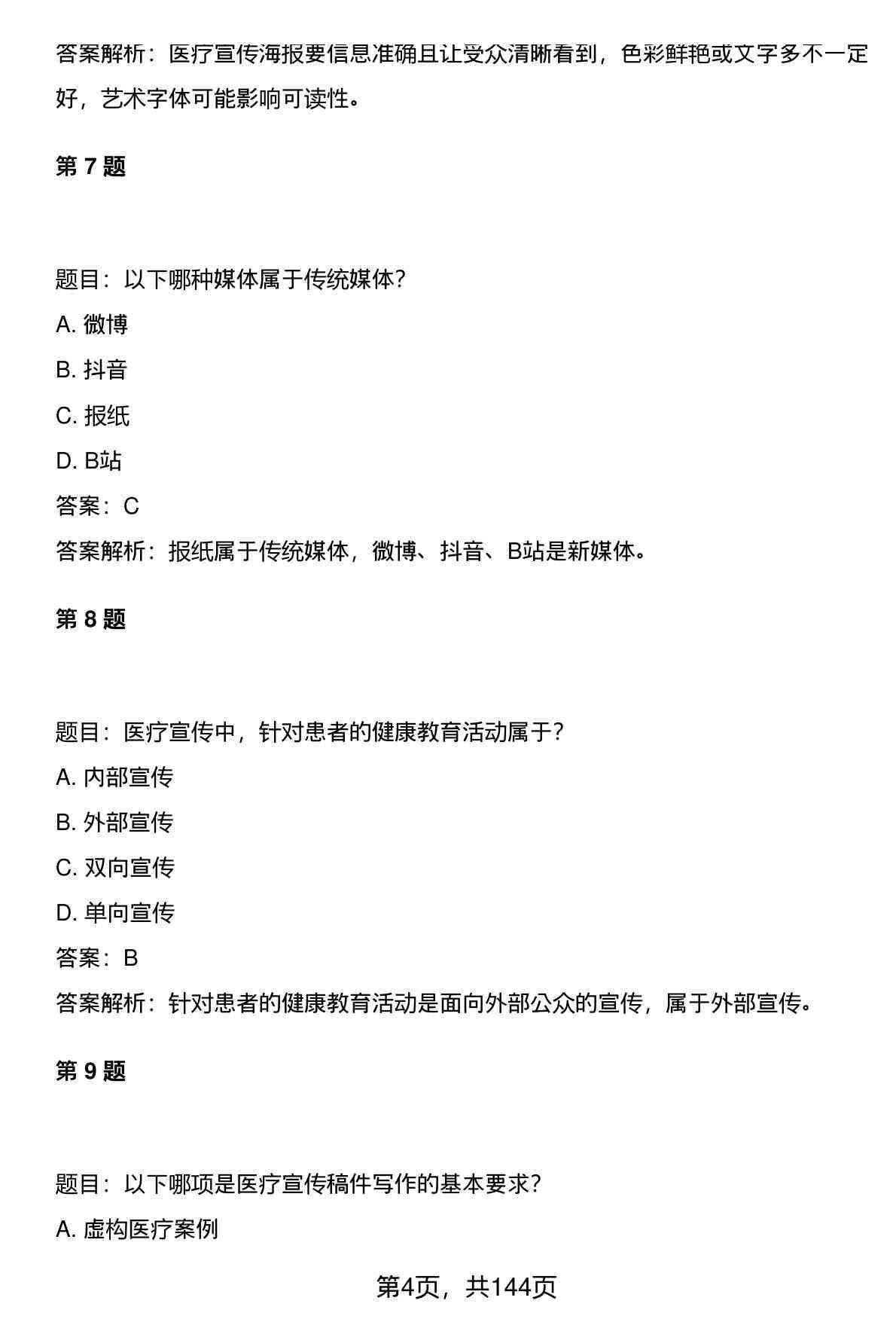 答案解析：医疗宣传海报要信息准确且让受众清晰看到，色彩鲜艳或文字多不一定好，艺术字体可能影响可读性。

第 7 题

题目：以下哪种媒体属于传统媒体？

A. 微博

B. 抖音

C. 报纸

D. B站

答案：C

答案解析：报纸属于传统媒体，微博、抖音、B站是新媒体。

第 8 题

题目：医疗宣传中，针对患者的健康教育活动属于？

A. 内部宣传

B. 外部宣传

C. 双向宣传

D. 单向宣传

答案：B

答案解析：针对患者的健康教育活动是面向外部公众的宣传，属于外部宣传。

第 9 题

题目：以下哪项是医疗宣传稿件写作的基本要求？

A. 虚构医疗案例

第4页，共144页